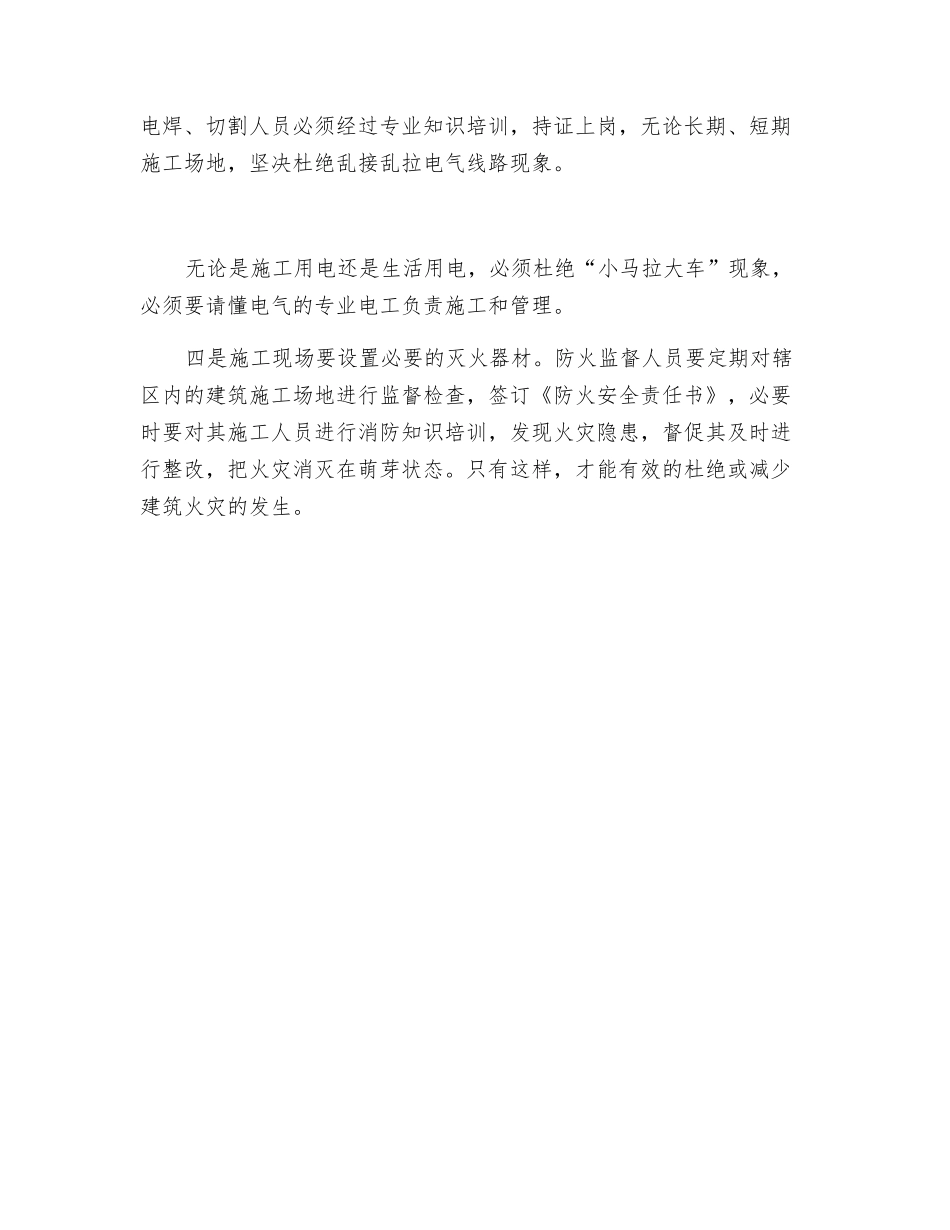 电焊、切割人员必须经过专业知识培训，持证上岗，无论长期、短期施工场地，坚决杜绝乱接乱拉电气线路现象。

无论是施工用电还是生活用电，必须杜绝“小马拉大车”现象，必须要请懂电气的专业电工负责施工和管理。

四是施工现场要设置必要的灭火器材。防火监督人员要定期对辖区内的建筑施工场地进行监督检查，签订《防火安全责任书》，必要时要对其施工人员进行消防知识培训，发现火灾隐患，督促其及时进行整改，把火灾消灭在萌芽状态。只有这样，才能有效的杜绝或减少建筑火灾的发生。